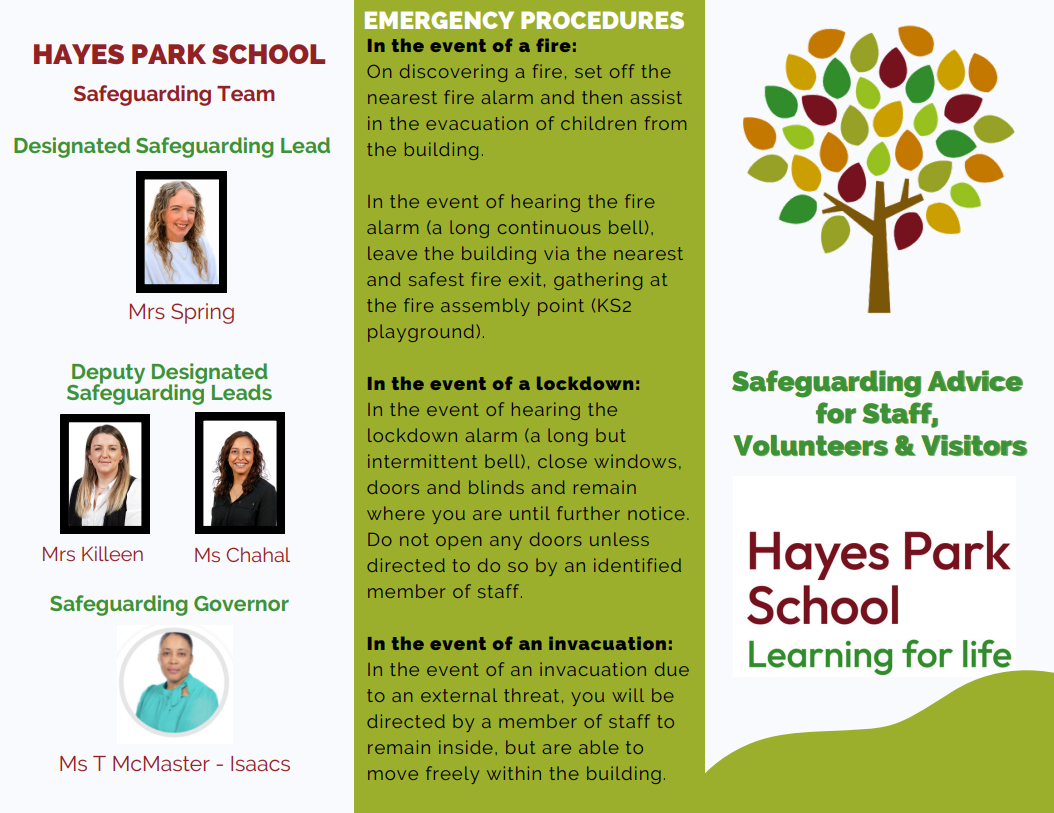 HAYES PARK SCHOOL

Safeguarding Team

Designated Safeguarding Lead

Mrs Spring

Deputy Designated Safeguarding Leads

Mrs Killeen

Ms Chahal

Safeguarding Governor

Ms T McMaster - Isaacs

EMERGENCY PROCEDURES

In the event of a fire:
On discovering a fire, set off the nearest fire alarm and then assist in the evacuation of children from the building.

In the event of hearing the fire alarm (a long continuous bell), leave the building via the nearest and safest fire exit, gathering at the fire assembly point (KS2 playground).

In the event of a lockdown:
In the event of hearing the lockdown alarm (a long but intermittent bell), close windows, doors and blinds and remain where you are until further notice. Do not open any doors unless directed to do so by an identified member of staff.

In the event of an invacuation:
In the event of an invacuation due to an external threat, you will be directed by a member of staff to remain inside, but are able to move freely within the building.

Safeguarding Advice for Staff, Volunteers & Visitors

Hayes Park School
Learning for life